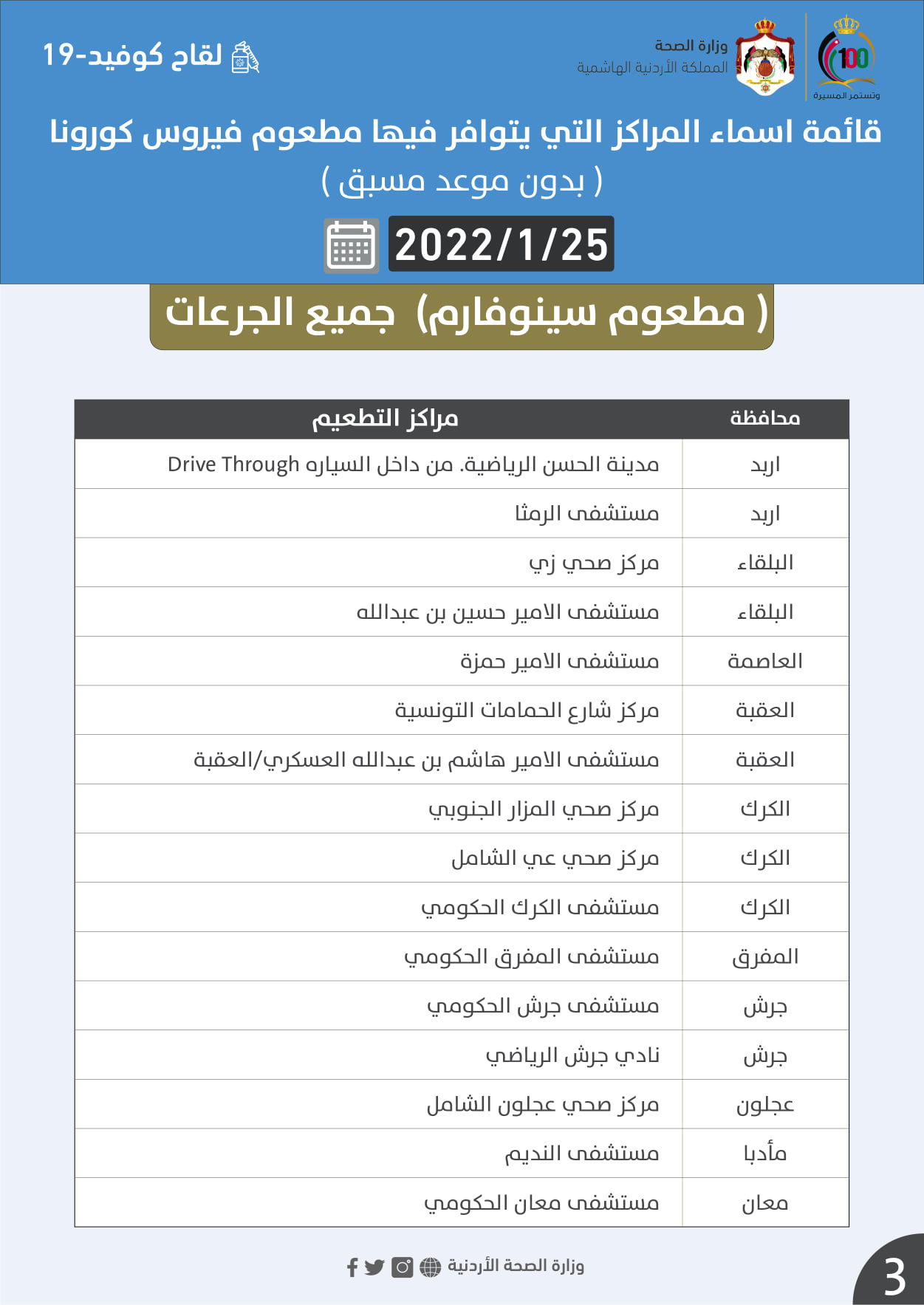 100
وتستمر المسيرة

وزارة الصحة
المملكة الأردنية الهاشمية

لقاح كوفيد-19

قائمة اسماء المراكز التي يتوافر فيها مطعوم فيروس كورونا
( بدون موعد مسبق )

2022/1/25

( مطعوم سينوفارم) جميع الجرعات

| محافظة | مراكز التطعيم |
|---|---|
| اربد | مدينة الحسن الرياضية. من داخل السياره Drive Through |
| اربد | مستشفى الرمثا |
| البلقاء | مركز صحي زي |
| البلقاء | مستشفى الامير حسين بن عبدالله |
| العاصمة | مستشفى الامير حمزة |
| العقبة | مركز شارع الحمامات التونسية |
| العقبة | مستشفى الامير هاشم بن عبدالله العسكري/العقبة |
| الكرك | مركز صحي المزار الجنوبي |
| الكرك | مركز صحي عي الشامل |
| الكرك | مستشفى الكرك الحكومي |
| المفرق | مستشفى المفرق الحكومي |
| جرش | مستشفى جرش الحكومي |
| جرش | نادي جرش الرياضي |
| عجلون | مركز صحي عجلون الشامل |
| مأدبا | مستشفى النديم |
| معان | مستشفى معان الحكومي |

وزارة الصحة الأردنية

3